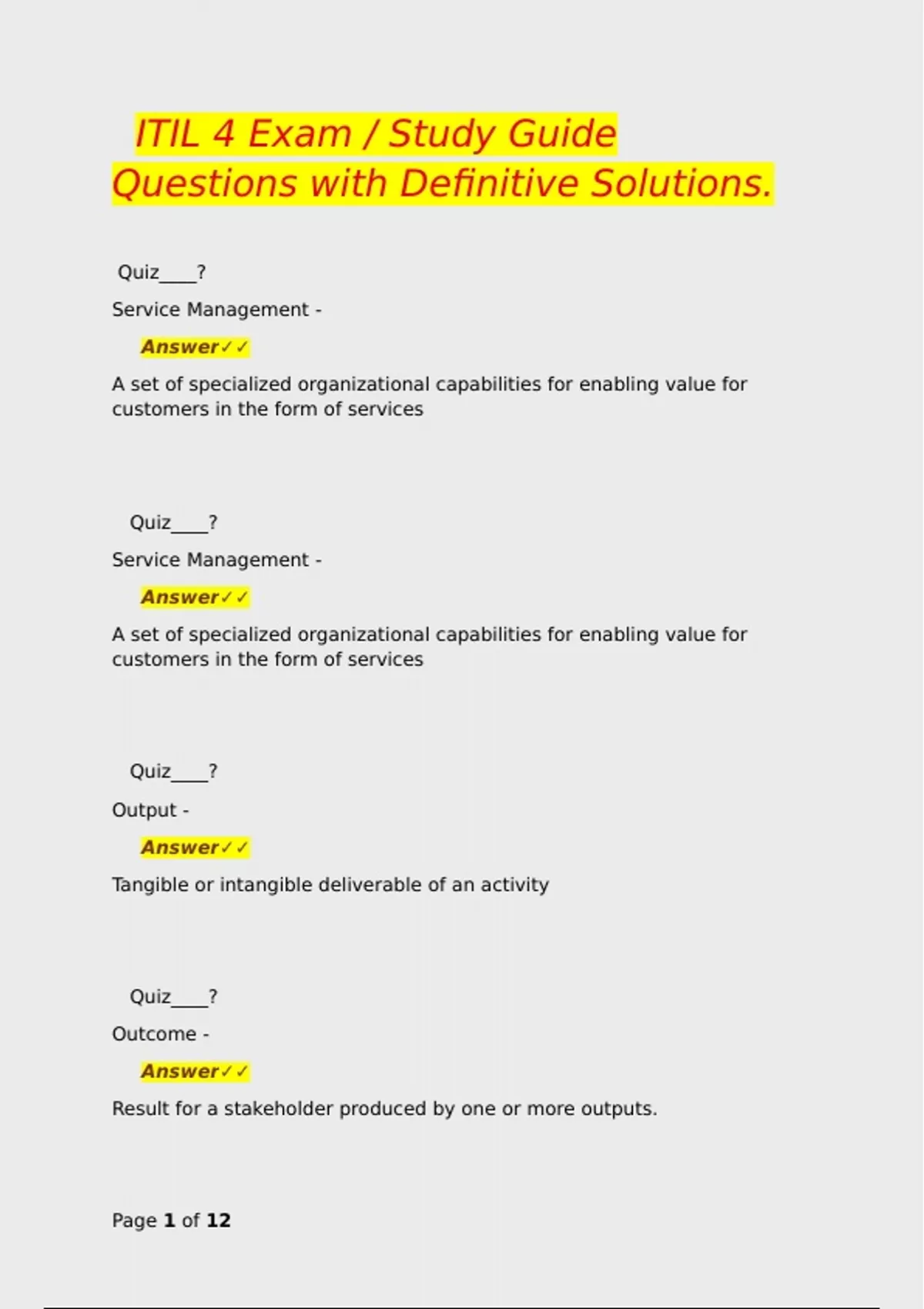 ITIL 4 Exam / Study Guide Questions with Definitive Solutions.

Quiz____?

Service Management -

Answer✓✓

A set of specialized organizational capabilities for enabling value for customers in the form of services

Quiz____?

Service Management -

Answer✓✓

A set of specialized organizational capabilities for enabling value for customers in the form of services

Quiz____?

Output -

Answer✓✓

Tangible or intangible deliverable of an activity

Quiz____?

Outcome -

Answer✓✓

Result for a stakeholder produced by one or more outputs.

Page 1 of 12